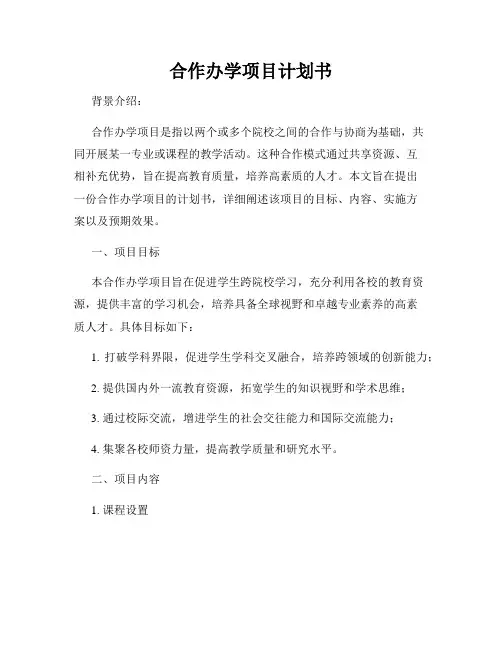 合作办学项目计划书

背景介绍：

合作办学项目是指以两个或多个院校之间的合作与协商为基础，共同开展某一专业或课程的教学活动。这种合作模式通过共享资源、互相补充优势，旨在提高教育质量，培养高素质的人才。本文旨在提出一份合作办学项目的计划书，详细阐述该项目的目标、内容、实施方案以及预期效果。

一、项目目标

本合作办学项目旨在促进学生跨院校学习，充分利用各校的教育资源，提供丰富的学习机会，培养具备全球视野和卓越专业素养的高素质人才。具体目标如下：

1. 打破学科界限，促进学生学科交叉融合，培养跨领域的创新能力；

2. 提供国内外一流教育资源，拓宽学生的知识视野和学术思维；

3. 通过校际交流，增进学生的社会交往能力和国际交流能力；

4. 集聚各校师资力量，提高教学质量和研究水平。

二、项目内容

1. 课程设置